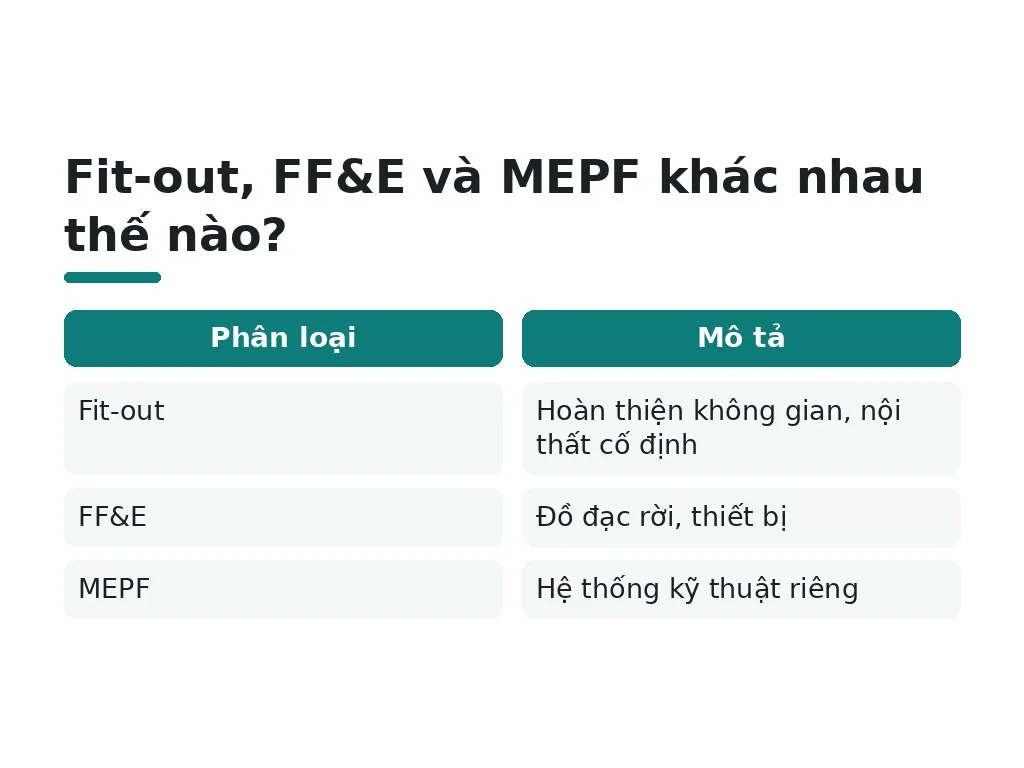 Fit-out, FF&E và MEPF khác nhau thế nào?

| Phân loại | Mô tả |
|---|---|
| Fit-out | Hoàn thiện không gian, nội thất cố định |
| FF&E | Đồ đạc rời, thiết bị |
| MEPF | Hệ thống kỹ thuật riêng |